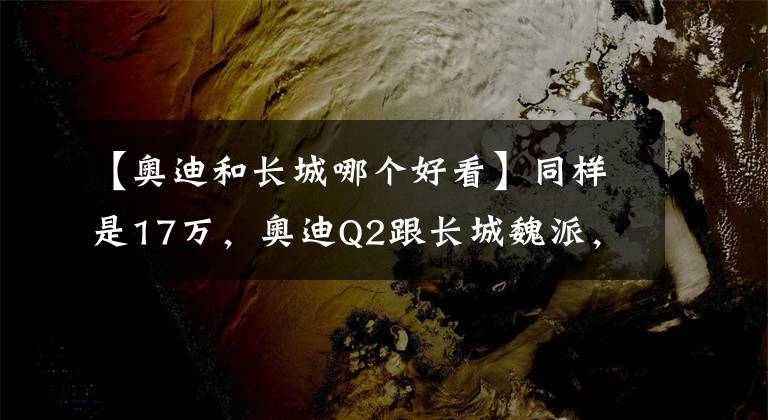 【奥迪和长城哪个好看】同样是17万，奥迪Q2跟长城魏派，